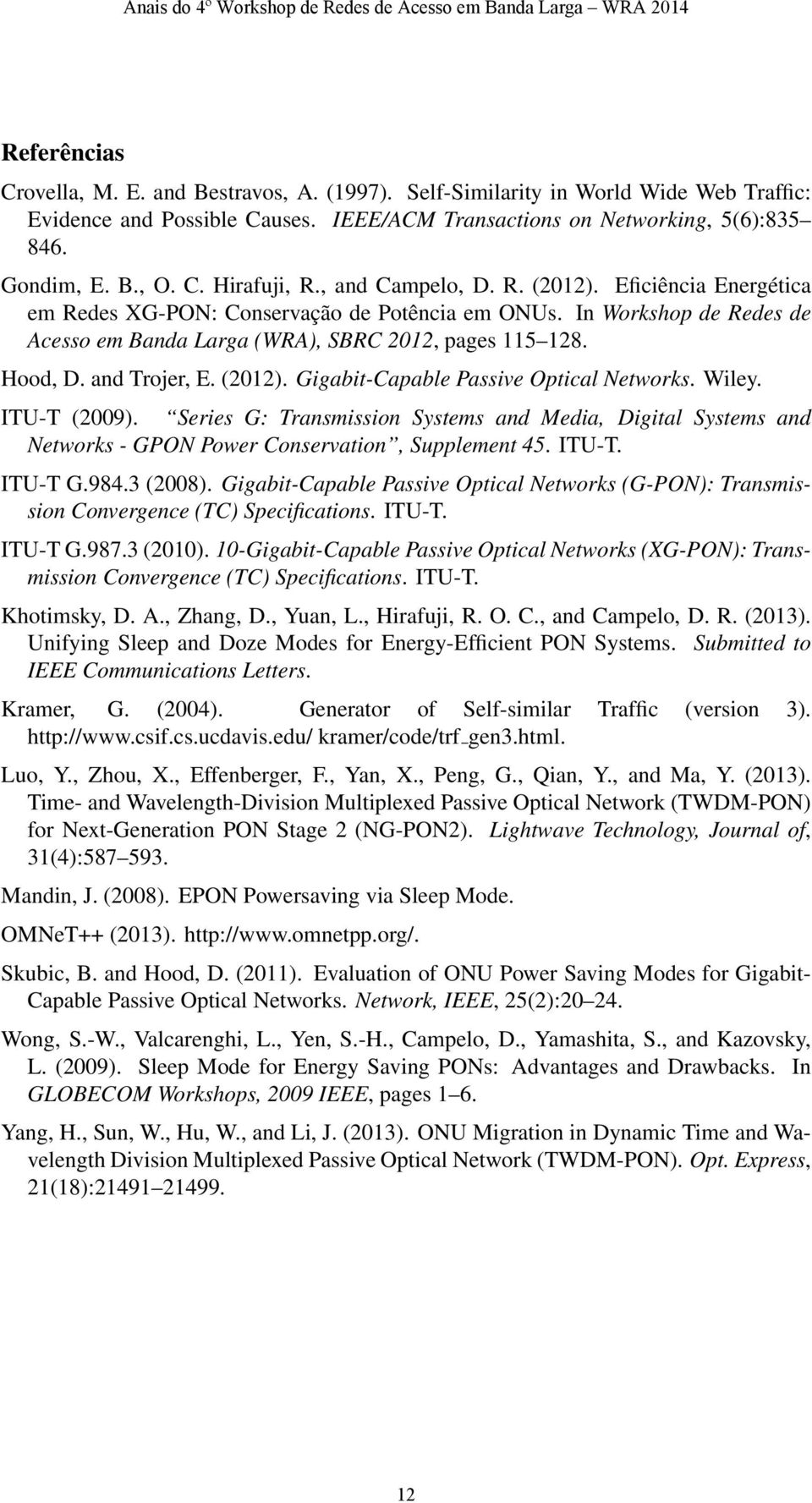 Anais do 4º Workshop de Redes de Acesso em Banda Larga – WRA 2014

Referências

Crovella, M. E. and Bestravos, A. (1997). Self-Similarity in World Wide Web Traffic: Evidence and Possible Causes. IEEE/ACM Transactions on Networking, 5(6):835–846.

Gondim, E. B., O. C. Hirafuji, R., and Campelo, D. R. (2012). Eficiência Energética em Redes XG-PON: Conservação de Potência em ONUs. In Workshop de Redes de Acesso em Banda Larga (WRA), SBRC 2012, pages 115–128.

Hood, D. and Trojer, E. (2012). Gigabit-Capable Passive Optical Networks. Wiley.

ITU-T (2009). "Series G: Transmission Systems and Media, Digital Systems and Networks - GPON Power Conservation", Supplement 45. ITU-T.

ITU-T G.984.3 (2008). Gigabit-Capable Passive Optical Networks (G-PON): Transmission Convergence (TC) Specifications. ITU-T.

ITU-T G.987.3 (2010). 10-Gigabit-Capable Passive Optical Networks (XG-PON): Transmission Convergence (TC) Specifications. ITU-T.

Khotimsky, D. A., Zhang, D., Yuan, L., Hirafuji, R. O. C., and Campelo, D. R. (2013). Unifying Sleep and Doze Modes for Energy-Efficient PON Systems. Submitted to IEEE Communications Letters.

Kramer, G. (2004). Generator of Self-similar Traffic (version 3). http://www.csif.cs.ucdavis.edu/ kramer/code/trf_gen3.html.

Luo, Y., Zhou, X., Effenberger, F., Yan, X., Peng, G., Qian, Y., and Ma, Y. (2013). Time- and Wavelength-Division Multiplexed Passive Optical Network (TWDM-PON) for Next-Generation PON Stage 2 (NG-PON2). Lightwave Technology, Journal of, 31(4):587–593.

Mandin, J. (2008). EPON Powersaving via Sleep Mode.

OMNeT++ (2013). http://www.omnetpp.org/.

Skubic, B. and Hood, D. (2011). Evaluation of ONU Power Saving Modes for Gigabit-Capable Passive Optical Networks. Network, IEEE, 25(2):20–24.

Wong, S.-W., Valcarenghi, L., Yen, S.-H., Campelo, D., Yamashita, S., and Kazovsky, L. (2009). Sleep Mode for Energy Saving PONs: Advantages and Drawbacks. In GLOBECOM Workshops, 2009 IEEE, pages 1–6.

Yang, H., Sun, W., Hu, W., and Li, J. (2013). ONU Migration in Dynamic Time and Wavelength Division Multiplexed Passive Optical Network (TWDM-PON). Opt. Express, 21(18):21491–21499.

12